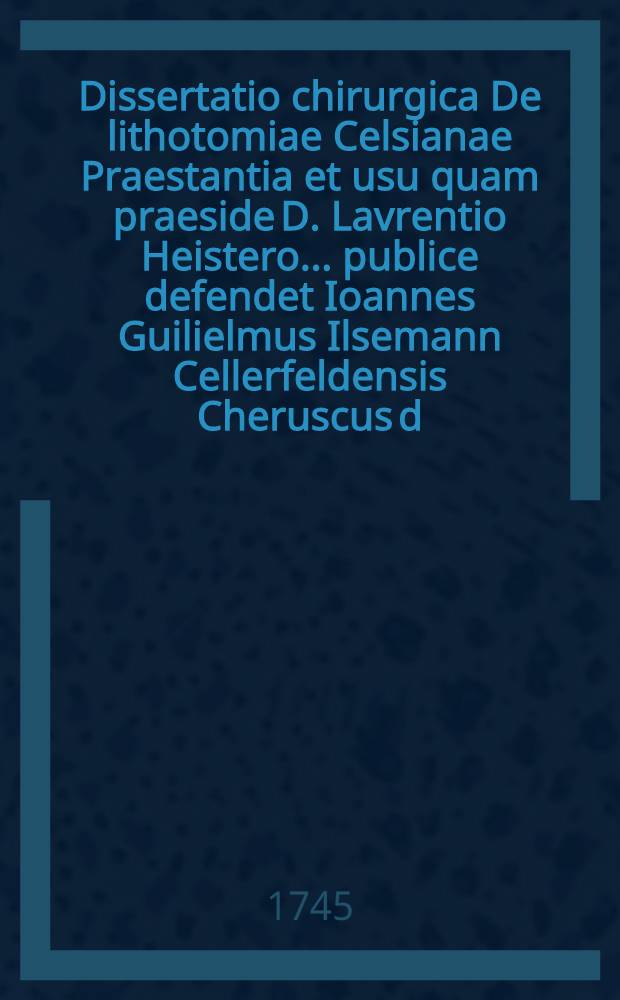 Dissertatio chirurgica De lithotomiae Celsianae Praestantia et usu quam praeside D. Lavrentio Heistero... publice defendet Ioannes Guilielmus Ilsemann Cellerfeldensis Cheruscus d

1745